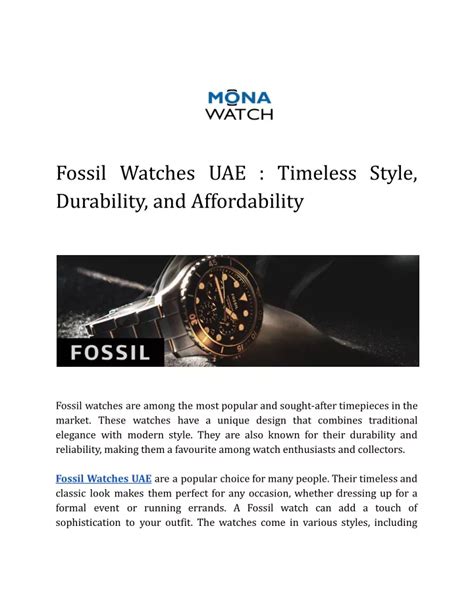 MONA
WATCH

Fossil Watches UAE : Timeless Style, Durability, and Affordability

FOSSIL

Fossil watches are among the most popular and sought-after timepieces in the market. These watches have a unique design that combines traditional elegance with modern style. They are also known for their durability and reliability, making them a favourite among watch enthusiasts and collectors.

Fossil Watches UAE are a popular choice for many people. Their timeless and classic look makes them perfect for any occasion, whether dressing up for a formal event or running errands. A Fossil watch can add a touch of sophistication to your outfit. The watches come in various styles, including